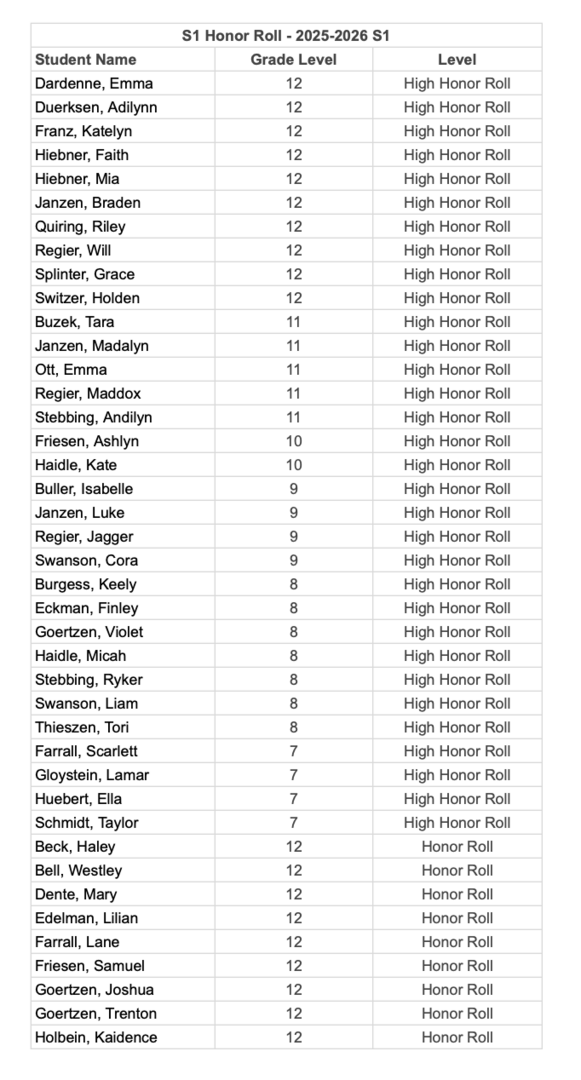 S1 Honor Roll - 2025-2026 S1

| Student Name | Grade Level | Level |
|---|---|---|
| Dardenne, Emma | 12 | High Honor Roll |
| Duerksen, Adilynn | 12 | High Honor Roll |
| Franz, Katelyn | 12 | High Honor Roll |
| Hiebner, Faith | 12 | High Honor Roll |
| Hiebner, Mia | 12 | High Honor Roll |
| Janzen, Braden | 12 | High Honor Roll |
| Quiring, Riley | 12 | High Honor Roll |
| Regier, Will | 12 | High Honor Roll |
| Splinter, Grace | 12 | High Honor Roll |
| Switzer, Holden | 12 | High Honor Roll |
| Buzek, Tara | 11 | High Honor Roll |
| Janzen, Madalyn | 11 | High Honor Roll |
| Ott, Emma | 11 | High Honor Roll |
| Regier, Maddox | 11 | High Honor Roll |
| Stebbing, Andilyn | 11 | High Honor Roll |
| Friesen, Ashlyn | 10 | High Honor Roll |
| Haidle, Kate | 10 | High Honor Roll |
| Buller, Isabelle | 9 | High Honor Roll |
| Janzen, Luke | 9 | High Honor Roll |
| Regier, Jagger | 9 | High Honor Roll |
| Swanson, Cora | 9 | High Honor Roll |
| Burgess, Keely | 8 | High Honor Roll |
| Eckman, Finley | 8 | High Honor Roll |
| Goertzen, Violet | 8 | High Honor Roll |
| Haidle, Micah | 8 | High Honor Roll |
| Stebbing, Ryker | 8 | High Honor Roll |
| Swanson, Liam | 8 | High Honor Roll |
| Thieszen, Tori | 8 | High Honor Roll |
| Farrall, Scarlett | 7 | High Honor Roll |
| Gloystein, Lamar | 7 | High Honor Roll |
| Huebert, Ella | 7 | High Honor Roll |
| Schmidt, Taylor | 7 | High Honor Roll |
| Beck, Haley | 12 | Honor Roll |
| Bell, Westley | 12 | Honor Roll |
| Dente, Mary | 12 | Honor Roll |
| Edelman, Lilian | 12 | Honor Roll |
| Farrall, Lane | 12 | Honor Roll |
| Friesen, Samuel | 12 | Honor Roll |
| Goertzen, Joshua | 12 | Honor Roll |
| Goertzen, Trenton | 12 | Honor Roll |
| Holbein, Kaidence | 12 | Honor Roll |